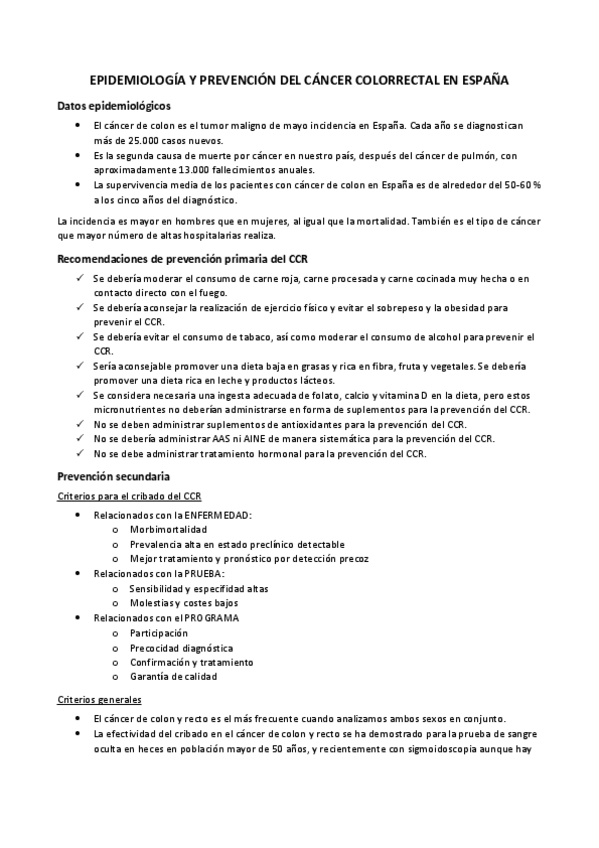 EPIDEMIOLOGÍA Y PREVENCIÓN DEL CÁNCER COLORRECTAL EN ESPAÑA

Datos epidemiológicos

• El cáncer de colon es el tumor maligno de mayo incidencia en España. Cada año se diagnostican más de 25.000 casos nuevos.
• Es la segunda causa de muerte por cáncer en nuestro país, después del cáncer de pulmón, con aproximadamente 13.000 fallecimientos anuales.
• La supervivencia media de los pacientes con cáncer de colon en España es de alrededor del 50-60 % a los cinco años del diagnóstico.

La incidencia es mayor en hombres que en mujeres, al igual que la mortalidad. También es el tipo de cáncer que mayor número de altas hospitalarias realiza.

Recomendaciones de prevención primaria del CCR

✓ Se debería moderar el consumo de carne roja, carne procesada y carne cocinada muy hecha o en contacto directo con el fuego.
✓ Se debería aconsejar la realización de ejercicio físico y evitar el sobrepeso y la obesidad para prevenir el CCR.
✓ Se debería evitar el consumo de tabaco, así como moderar el consumo de alcohol para prevenir el CCR.
✓ Sería aconsejable promover una dieta baja en grasas y rica en fibra, fruta y vegetales. Se debería promover una dieta rica en leche y productos lácteos.
✓ Se considera necesaria una ingesta adecuada de folato, calcio y vitamina D en la dieta, pero estos micronutrientes no deberían administrarse en forma de suplementos para la prevención del CCR.
✓ No se deben administrar suplementos de antioxidantes para la prevención del CCR.
✓ No se debería administrar AAS ni AINE de manera sistemática para la prevención del CCR.
✓ No se debe administrar tratamiento hormonal para la prevención del CCR.

Prevención secundaria

Criterios para el cribado del CCR

• Relacionados con la ENFERMEDAD:
  o Morbimortalidad
  o Prevalencia alta en estado preclínico detectable
  o Mejor tratamiento y pronóstico por detección precoz
• Relacionados con la PRUEBA:
  o Sensibilidad y especifidad altas
  o Molestias y costes bajos
• Relacionados con el PROGRAMA
  o Participación
  o Precocidad diagnóstica
  o Confirmación y tratamiento
  o Garantía de calidad

Criterios generales

• El cáncer de colon y recto es el más frecuente cuando analizamos ambos sexos en conjunto.
• La efectividad del cribado en el cáncer de colon y recto se ha demostrado para la prueba de sangre oculta en heces en población mayor de 50 años, y recientemente con sigmoidoscopia aunque hay